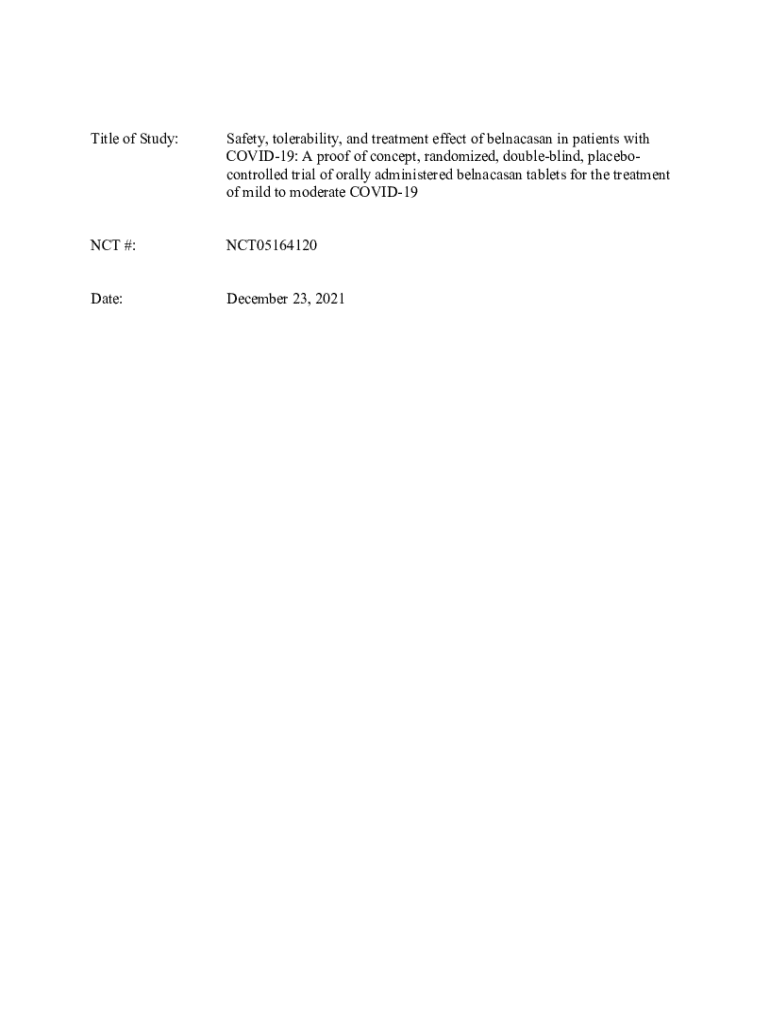 Title of Study: Safety, tolerability, and treatment effect of belnacasan in patients with COVID-19: A proof of concept, randomized, double-blind, placebo-controlled trial of orally administered belnacasan tablets for the treatment of mild to moderate COVID-19

NCT #: NCT05164120

Date: December 23, 2021